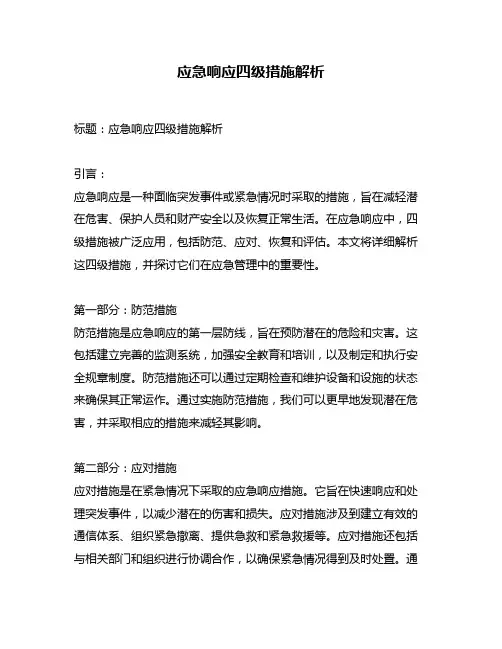 应急响应四级措施解析

标题：应急响应四级措施解析

引言：
应急响应是一种面临突发事件或紧急情况时采取的措施，旨在减轻潜在危害、保护人员和财产安全以及恢复正常生活。在应急响应中，四级措施被广泛应用，包括防范、应对、恢复和评估。本文将详细解析这四级措施，并探讨它们在应急管理中的重要性。

第一部分：防范措施
防范措施是应急响应的第一层防线，旨在预防潜在的危险和灾害。这包括建立完善的监测系统，加强安全教育和培训，以及制定和执行安全规章制度。防范措施还可以通过定期检查和维护设备和设施的状态来确保其正常运作。通过实施防范措施，我们可以更早地发现潜在危害，并采取相应的措施来减轻其影响。

第二部分：应对措施
应对措施是在紧急情况下采取的应急响应措施。它旨在快速响应和处理突发事件，以减少潜在的伤害和损失。应对措施涉及到建立有效的通信体系、组织紧急撤离、提供急救和紧急救援等。应对措施还包括与相关部门和组织进行协调合作，以确保紧急情况得到及时处置。通